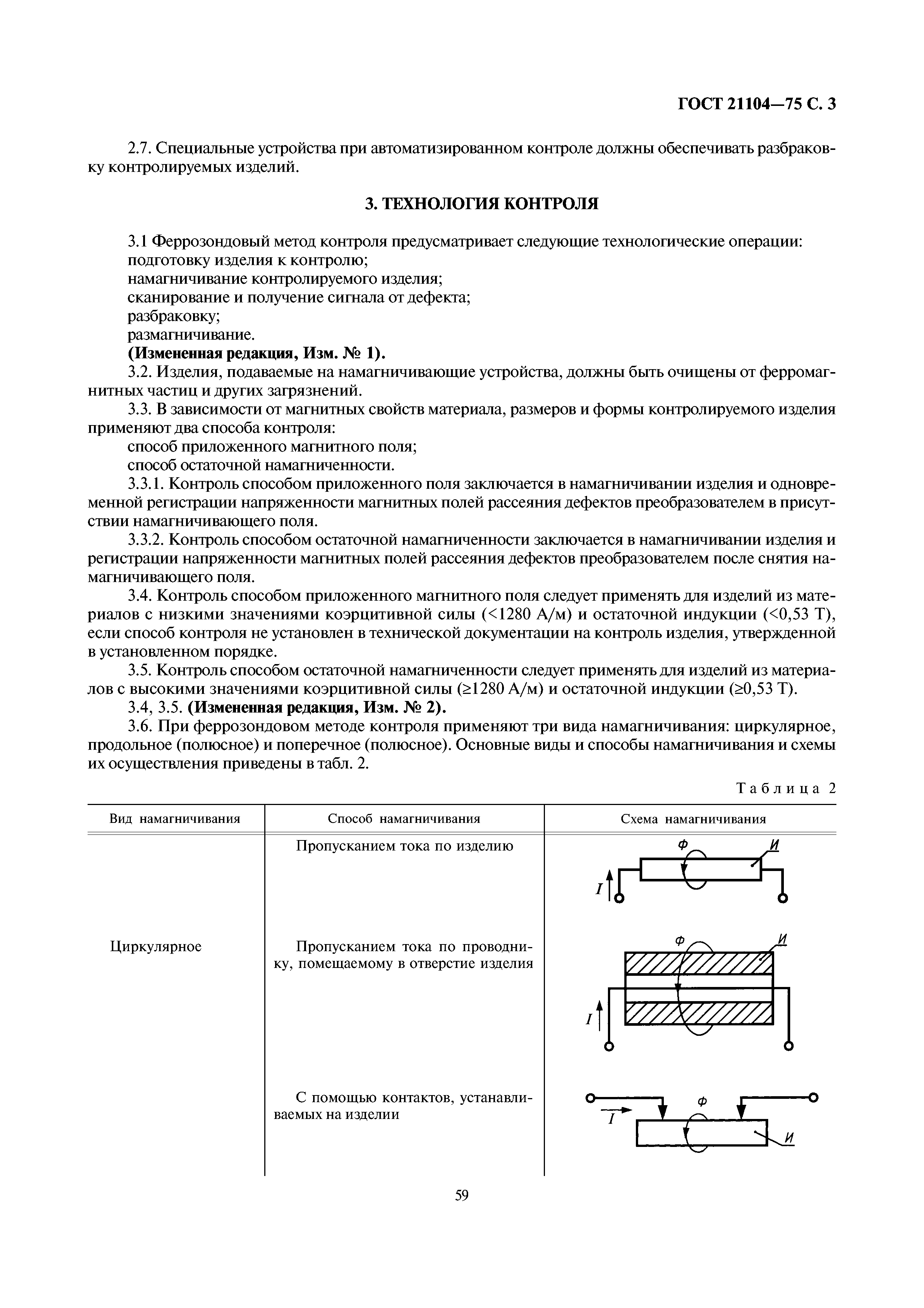 ГОСТ 21104—75 С. 3

2.7. Специальные устройства при автоматизированном контроле должны обеспечивать разбраковку контролируемых изделий.

3. ТЕХНОЛОГИЯ КОНТРОЛЯ

3.1 Феррозондовый метод контроля предусматривает следующие технологические операции:
подготовку изделия к контролю;
намагничивание контролируемого изделия;
сканирование и получение сигнала от дефекта;
разбраковку;
размагничивание.
(Измененная редакция, Изм. № 1).
3.2. Изделия, подаваемые на намагничивающие устройства, должны быть очищены от ферромагнитных частиц и других загрязнений.
3.3. В зависимости от магнитных свойств материала, размеров и формы контролируемого изделия применяют два способа контроля:
способ приложенного магнитного поля;
способ остаточной намагниченности.
3.3.1. Контроль способом приложенного поля заключается в намагничивании изделия и одновременной регистрации напряженности магнитных полей рассеяния дефектов преобразователем в присутствии намагничивающего поля.
3.3.2. Контроль способом остаточной намагниченности заключается в намагничивании изделия и регистрации напряженности магнитных полей рассеяния дефектов преобразователем после снятия намагничивающего поля.
3.4. Контроль способом приложенного магнитного поля следует применять для изделий из материалов с низкими значениями коэрцитивной силы (<1280 А/м) и остаточной индукции (<0,53 Т), если способ контроля не установлен в технической документации на контроль изделия, утвержденной в установленном порядке.
3.5. Контроль способом остаточной намагниченности следует применять для изделий из материалов с высокими значениями коэрцитивной силы (≥1280 А/м) и остаточной индукции (≥0,53 Т).
3.4, 3.5. (Измененная редакция, Изм. № 2).
3.6. При феррозондовом методе контроля применяют три вида намагничивания: циркулярное, продольное (полюсное) и поперечное (полюсное). Основные виды и способы намагничивания и схемы их осуществления приведены в табл. 2.

Таблица 2

| Вид намагничивания | Способ намагничивания | Схема намагничивания |
|---|---|---|
| Циркулярное | Пропусканием тока по изделию | Ф И I |
| | Пропусканием тока по проводнику, помещаемому в отверстие изделия | Ф И I |
| | С помощью контактов, устанавливаемых на изделии | Ф I И |

59